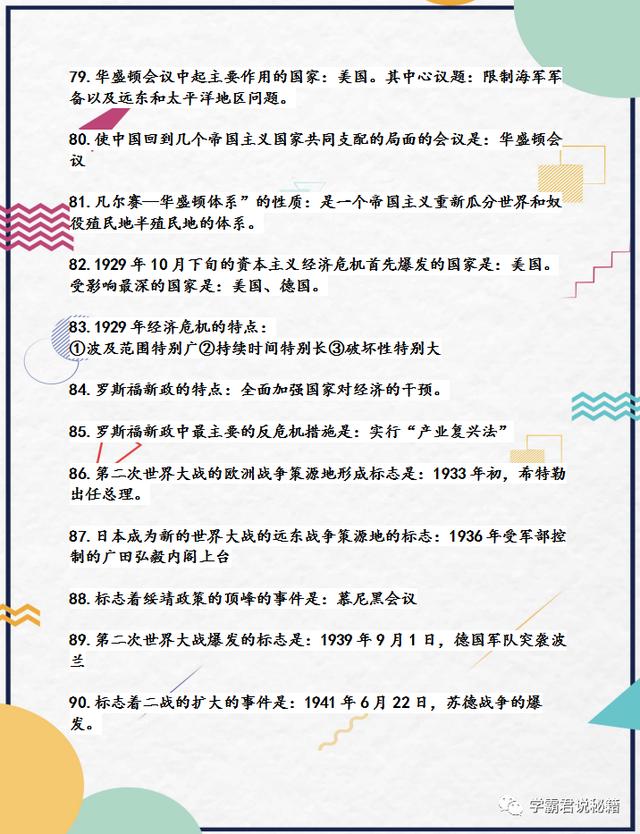 79. 华盛顿会议中起主要作用的国家：美国。其中心议题：限制海军军备以及远东和太平洋地区问题。

80. 使中国回到几个帝国主义国家共同支配的局面的会议是：华盛顿会议

81. 凡尔赛—华盛顿体系”的性质：是一个帝国主义重新瓜分世界和奴役殖民地半殖民地的体系。

82. 1929 年 10 月下旬的资本主义经济危机首先爆发的国家是：美国。受影响最深的国家是：美国、德国。

83. 1929 年经济危机的特点：
①波及范围特别广②持续时间特别长③破坏性特别大

84. 罗斯福新政的特点：全面加强国家对经济的干预。

85. 罗斯福新政中最主要的反危机措施是：实行“产业复兴法”

86. 第二次世界大战的欧洲战争策源地形成标志是：1933 年初，希特勒出任总理。

87. 日本成为新的世界大战的远东战争策源地的标志：1936 年受军部控制的广田弘毅内阁上台

88. 标志着绥靖政策的顶峰的事件是：慕尼黑会议

89. 第二次世界大战爆发的标志是：1939 年 9 月 1 日，德国军队突袭波兰

90. 标志着二战的扩大的事件是：1941 年 6 月 22 日，苏德战争的爆发。

学霸君说秘籍